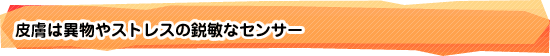 皮膚は異物やストレスの鋭敏なセンサー